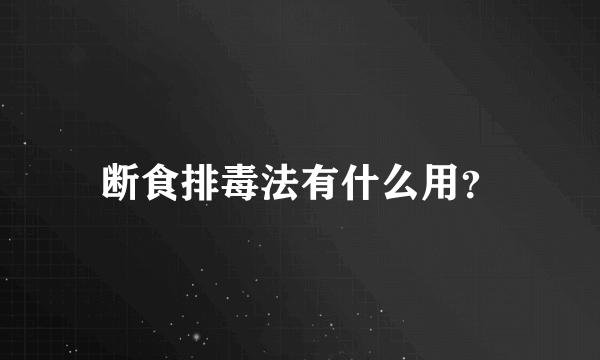 断食排毒法有什么用?